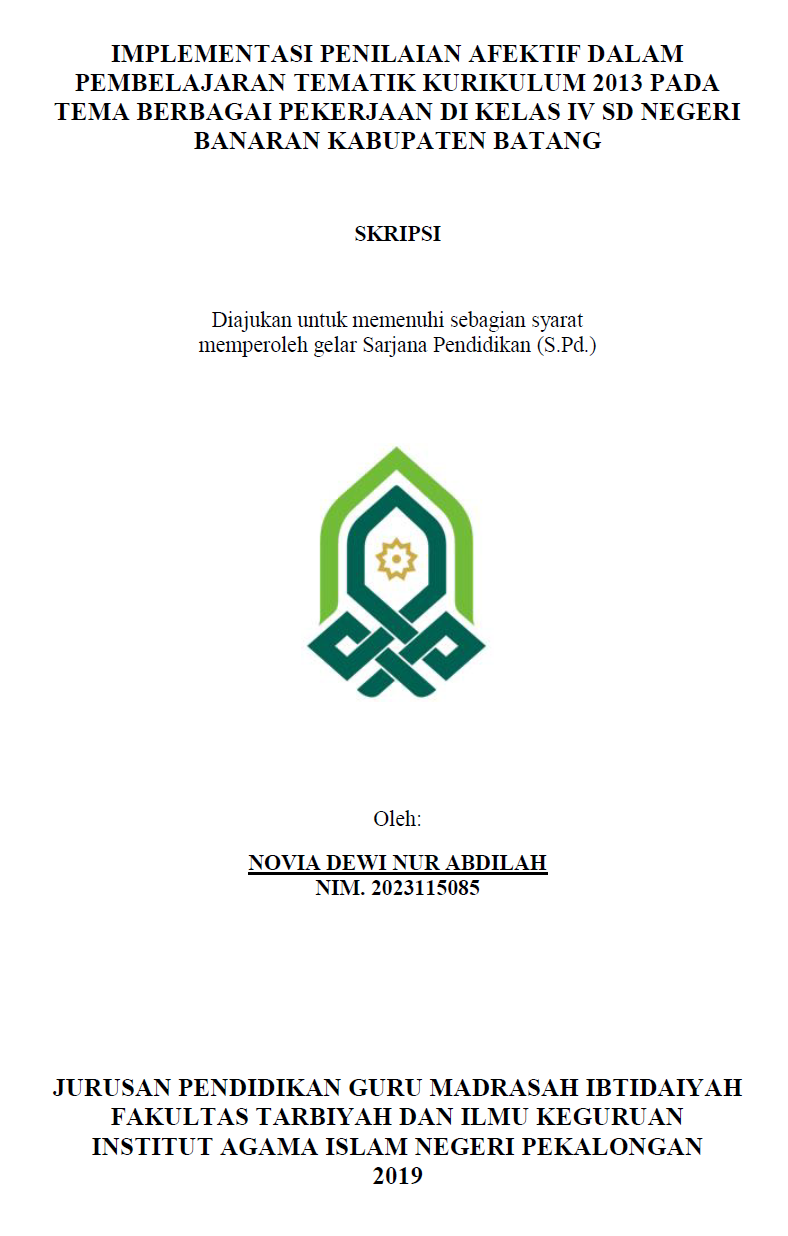 IMPLEMENTASI PENILAIAN AFEKTIF DALAM PEMBELAJARAN TEMATIK KURIKULUM 2013 PADA TEMA BERBAGAI PEKERJAAN DI KELAS IV SD NEGERI BANARAN KABUPATEN BATANG

SKRIPSI

Diajukan untuk memenuhi sebagian syarat memperoleh gelar Sarjana Pendidikan (S.Pd.)

Oleh:

NOVIA DEWI NUR ABDILAH
NIM. 2023115085

JURUSAN PENDIDIKAN GURU MADRASAH IBTIDAIYAH
FAKULTAS TARBIYAH DAN ILMU KEGURUAN
INSTITUT AGAMA ISLAM NEGERI PEKALONGAN
2019